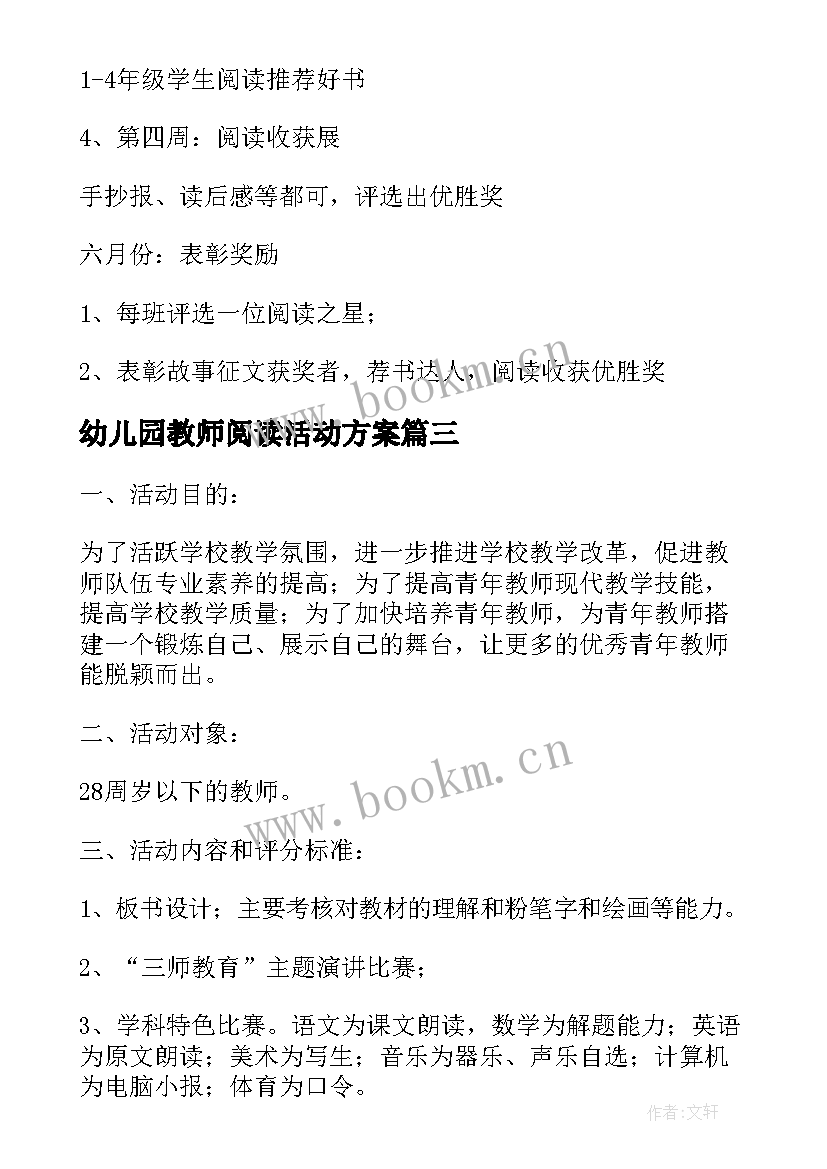 1-4年级学生阅读推荐好书

4、第四周：阅读收获展

手抄报、读后感等都可，评选出优胜奖

六月份：表彰奖励

1、每班评选一位阅读之星；

2、表彰故事征文获奖者，荐书达人，阅读收获优胜奖

www.bookm.cn

幼儿园教师阅读活动方案篇三

一、活动目的：

为了活跃学校教学氛围，进一步推进学校教学改革，促进教师队伍专业素养的提高；为了提高青年教师现代教学技能，提高学校教学质量；为了加快培养青年教师，为青年教师搭建一个锻炼自己、展示自己的舞台，让更多的优秀青年教师能脱颖而出。

二、活动对象：

28周岁以下的教师。

www.bookm.cn

三、活动内容和评分标准：

1、板书设计；主要考核对教材的理解和粉笔字和绘画等能力。

2、“三师教育”主题演讲比赛；

3、学科特色比赛。语文为课文朗读，数学为解题能力；英语为原文朗读；美术为写生；音乐为器乐、声乐自选；计算机为电脑小报；体育为口令。

作者:文轩